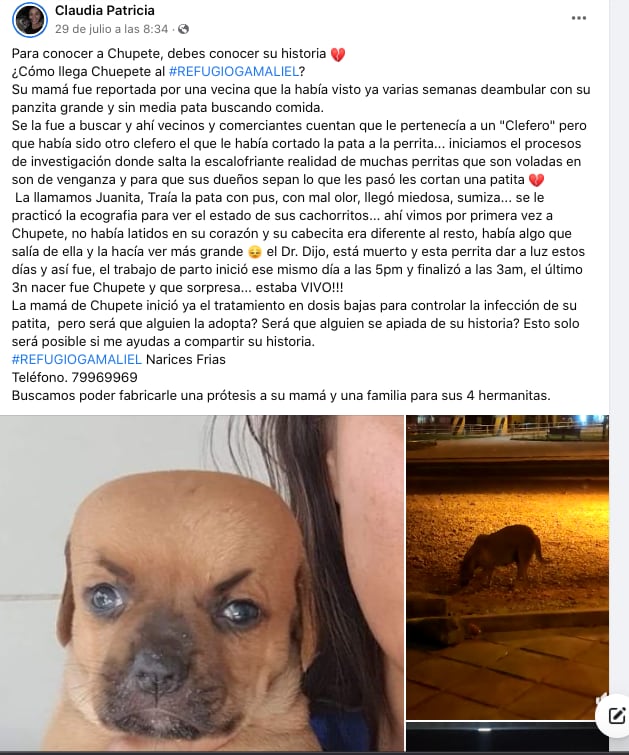 Claudia Patricia
29 de julio a las 8:34 ·

Para conocer a Chupete, debes conocer su historia 💔
¿Cómo llega Chuepete al #REFUGIOGAMALIEL?
Su mamá fue reportada por una vecina que la había visto ya varias semanas deambular con su panzita grande y sin media pata buscando comida.
Se la fue a buscar y ahí vecinos y comerciantes cuentan que le pertenecía a un "Clefero" pero que había sido otro clefero el que le había cortado la pata a la perrita... iniciamos el procesos de investigación donde salta la escalofriante realidad de muchas perritas que son voladas en son de venganza y para que sus dueños sepan lo que les pasó les cortan una patita 💔
La llamamos Juanita, Traía la pata con pus, con mal olor, llegó miedosa, sumiza... se le practicó la ecografia para ver el estado de sus cachorritos... ahí vimos por primera vez a Chupete, no había latidos en su corazón y su cabecita era diferente al resto, había algo que salía de ella y la hacía ver más grande 😔 el Dr. Dijo, está muerto y esta perrita dar a luz estos días y así fue, el trabajo de parto inició ese mismo día a las 5pm y finalizó a las 3am, el último 3n nacer fue Chupete y que sorpresa... estaba VIVO!!!
La mamá de Chupete inició ya el tratamiento en dosis bajas para controlar la infección de su patita, pero será que alguien la adopta? Será que alguien se apiada de su historia? Esto solo será posible si me ayudas a compartir su historia.
#REFUGIOGAMALIEL Narices Frias
Teléfono. 79969969
Buscamos poder fabricarle una prótesis a su mamá y una familia para sus 4 hermanitas.